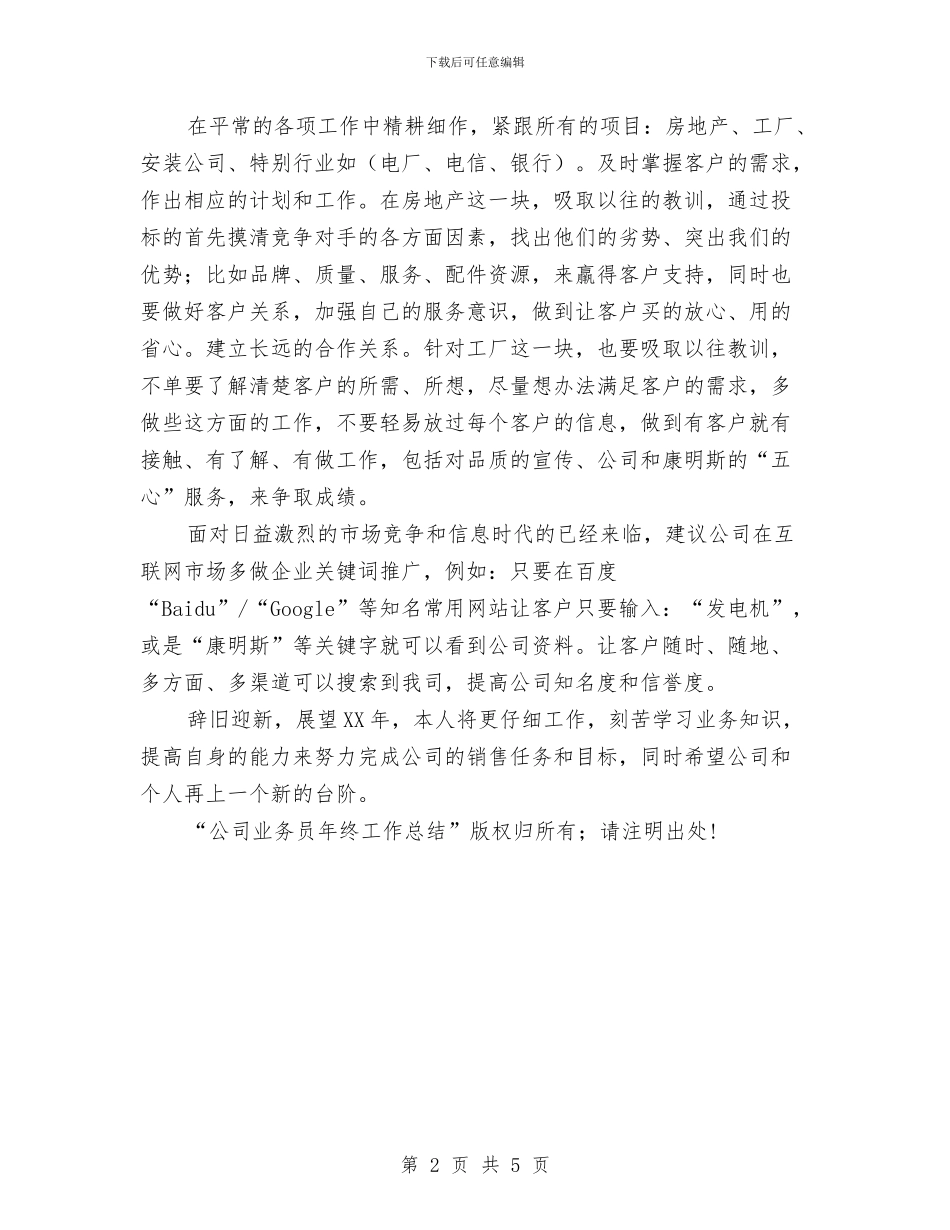 下载后可任意编辑

在平常的各项工作中精耕细作，紧跟所有的项目：房地产、工厂、安装公司、特别行业如（电厂、电信、银行）。及时掌握客户的需求，作出相应的计划和工作。在房地产这一块，吸取以往的教训，通过投标的首先摸清竞争对手的各方面因素，找出他们的劣势、突出我们的优势；比如品牌、质量、服务、配件资源，来赢得客户支持，同时也要做好客户关系，加强自己的服务意识，做到让客户买的放心、用的省心。建立长远的合作关系。针对工厂这一块，也要吸取以往教训，不单要了解清楚客户的所需、所想，尽量想办法满足客户的需求，多做些这方面的工作，不要轻易放过每个客户的信息，做到有客户就有接触、有了解、有做工作，包括对品质的宣传、公司和康明斯的“五心”服务，来争取成绩。

面对日益激烈的市场竞争和信息时代的已经来临，建议公司在互联网市场多做企业关键词推广，例如：只要在百度“Baidu”/“Google”等知名常用网站让客户只要输入：“发电机”，或是“康明斯”等关键字就可以看到公司资料。让客户随时、随地、多方面、多渠道可以搜索到我司，提高公司知名度和信誉度。

辞旧迎新，展望XX年，本人将更仔细工作，刻苦学习业务知识，提高自身的能力来努力完成公司的销售任务和目标，同时希望公司和个人再上一个新的台阶。

“公司业务员年终工作总结”版权归所有；请注明出处!

第 2 页 共 5 页